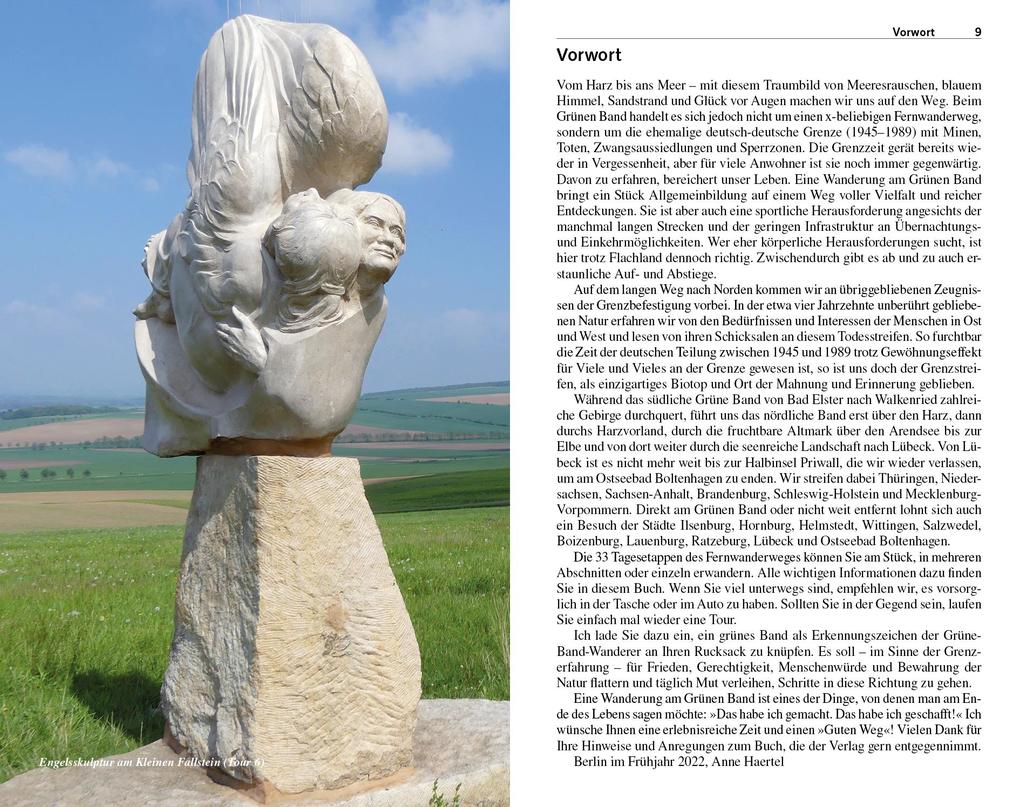 Engelsskulptur am Kleinen Fallstein (Tour 6)

Vorwort 9

Vorwort

Vom Harz bis ans Meer – mit diesem Traumbild von Meeresrauschen, blauem Himmel, Sandstrand und Glück vor Augen machen wir uns auf den Weg. Beim Grünen Band handelt es sich jedoch nicht um einen x-beliebigen Fernwanderweg, sondern um die ehemalige deutsch-deutsche Grenze (1945–1989) mit Minen, Toten, Zwangsaussiedlungen und Sperrzonen. Die Grenzzeit gerät bereits wieder in Vergessenheit, aber für viele Anwohner ist sie noch immer gegenwärtig. Davon zu erfahren, bereichert unser Leben. Eine Wanderung am Grünen Band bringt ein Stück Allgemeinbildung auf einem Weg voller Vielfalt und reicher Entdeckungen. Sie ist aber auch eine sportliche Herausforderung angesichts der manchmal langen Strecken und der geringen Infrastruktur an Übernachtungs- und Einkehrmöglichkeiten. Wer eher körperliche Herausforderungen sucht, ist hier trotz Flachland dennoch richtig. Zwischendurch gibt es ab und zu auch erstaunliche Auf- und Abstiege.

Auf dem langen Weg nach Norden kommen wir an übriggebliebenen Zeugnissen der Grenzbefestigung vorbei. In der etwa vier Jahrzehnte unberührt gebliebenen Natur erfahren wir von den Bedürfnissen und Interessen der Menschen in Ost und West und lesen von ihren Schicksalen an diesem Todesstreifen. So furchtbar die Zeit der deutschen Teilung zwischen 1945 und 1989 trotz Gewöhnungseffekt für Viele und Vieles an der Grenze gewesen ist, so ist uns doch der Grenzstreifen, als einzigartiges Biotop und Ort der Mahnung und Erinnerung geblieben.

Während das südliche Grüne Band von Bad Elster nach Walkenried zahlreiche Gebirge durchquert, führt uns das nördliche Band erst über den Harz, dann durchs Harzvorland, durch die fruchtbare Altmark über den Arendsee bis zur Elbe und von dort weiter durch die seenreiche Landschaft nach Lübeck. Von Lübeck ist es nicht mehr weit bis zur Halbinsel Priwall, die wir wieder verlassen, um am Ostseebad Boltenhagen zu enden. Wir streifen dabei Thüringen, Niedersachsen, Sachsen-Anhalt, Brandenburg, Schleswig-Holstein und Mecklenburg-Vorpommern. Direkt am Grünen Band oder nicht weit entfernt lohnt sich auch ein Besuch der Städte Ilsenburg, Hornburg, Helmstedt, Wittingen, Salzwedel, Boizenburg, Lauenburg, Ratzeburg, Lübeck und Ostseebad Boltenhagen.

Die 33 Tagesetappen des Fernwanderweges können Sie am Stück, in mehreren Abschnitten oder einzeln erwandern. Alle wichtigen Informationen dazu finden Sie in diesem Buch. Wenn Sie viel unterwegs sind, empfehlen wir, es vorsorglich in der Tasche oder im Auto zu haben. Sollten Sie in der Gegend sein, laufen Sie einfach mal wieder eine Tour.

Ich lade Sie dazu ein, ein grünes Band als Erkennungszeichen der Grüne-Band-Wanderer an Ihren Rucksack zu knüpfen. Es soll – im Sinne der Grenzerfahrung – für Frieden, Gerechtigkeit, Menschenwürde und Bewahrung der Natur flattern und täglich Mut verleihen, Schritte in diese Richtung zu gehen.

Eine Wanderung am Grünen Band ist eines der Dinge, von denen man am Ende des Lebens sagen möchte: »Das habe ich gemacht. Das habe ich geschafft!« Ich wünsche Ihnen eine erlebnisreiche Zeit und einen »Guten Weg«! Vielen Dank für Ihre Hinweise und Anregungen zum Buch, die der Verlag gern entgegennimmt.

Berlin im Frühjahr 2022, Anne Haertel